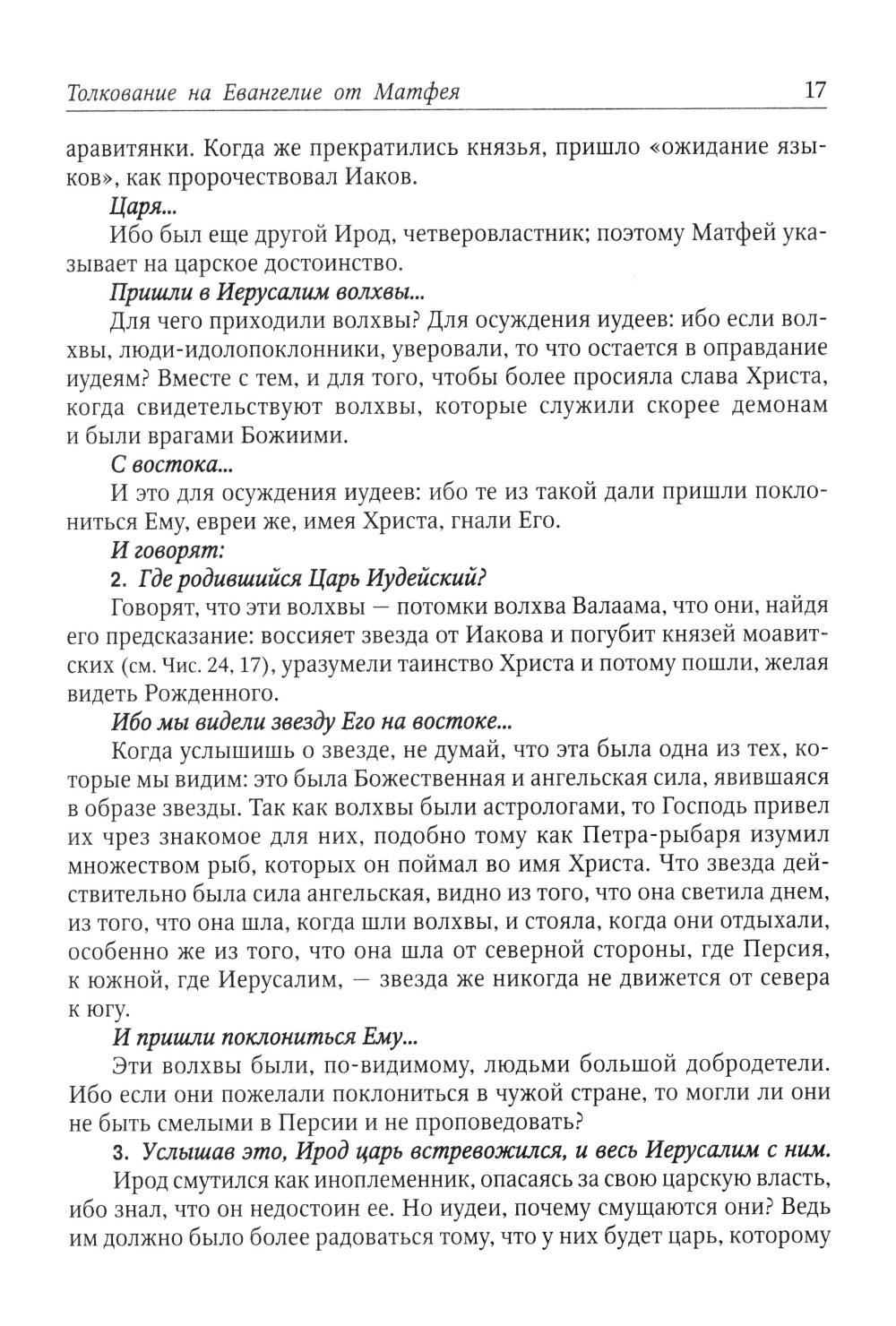 Толкование на Евангелие от Матфея 17

аравитянки. Когда же прекратились князья, пришло «ожидание языков», как пророчествовал Иаков.

Царя...

Ибо был еще другой Ирод, четверовластник; поэтому Матфей указывает на царское достоинство.

Пришли в Иерусалим волхвы...

Для чего приходили волхвы? Для осуждения иудеев: ибо если волхвы, люди-идолопоклонники, уверовали, то что остается в оправдание иудеям? Вместе с тем, и для того, чтобы более просияла слава Христа, когда свидетельствуют волхвы, которые служили скорее демонам и были врагами Божиими.

С востока...

И это для осуждения иудеев: ибо те из такой дали пришли поклониться Ему, евреи же, имея Христа, гнали Его.

И говорят:

2. Где родившийся Царь Иудейский?

Говорят, что эти волхвы — потомки волхва Валаама, что они, найдя его предсказание: воссияет звезда от Иакова и погубит князей моавитских (см. Чис. 24, 17), уразумели таинство Христа и потому пошли, желая видеть Рожденного.

Ибо мы видели звезду Его на востоке...

Когда услышишь о звезде, не думай, что эта была одна из тех, которые мы видим: это была Божественная и ангельская сила, явившаяся в образе звезды. Так как волхвы были астрологами, то Господь привел их чрез знакомое для них, подобно тому как Петра-рыбаря изумил множеством рыб, которых он поймал во имя Христа. Что звезда действительно была сила ангельская, видно из того, что она светила днем, из того, что она шла, когда шли волхвы, и стояла, когда они отдыхали, особенно же из того, что она шла от северной стороны, где Персия, к южной, где Иерусалим, — звезда же никогда не движется от севера к югу.

И пришли поклониться Ему...

Эти волхвы были, по-видимому, людьми большой добродетели. Ибо если они пожелали поклониться в чужой стране, то могли ли они не быть смелыми в Персии и не проповедовать?

3. Услышав это, Ирод царь встревожился, и весь Иерусалим с ним.

Ирод смутился как иноплеменник, опасаясь за свою царскую власть, ибо знал, что он недостоин ее. Но иудеи, почему смущаются они? Ведь им должно было более радоваться тому, что у них будет царь, которому